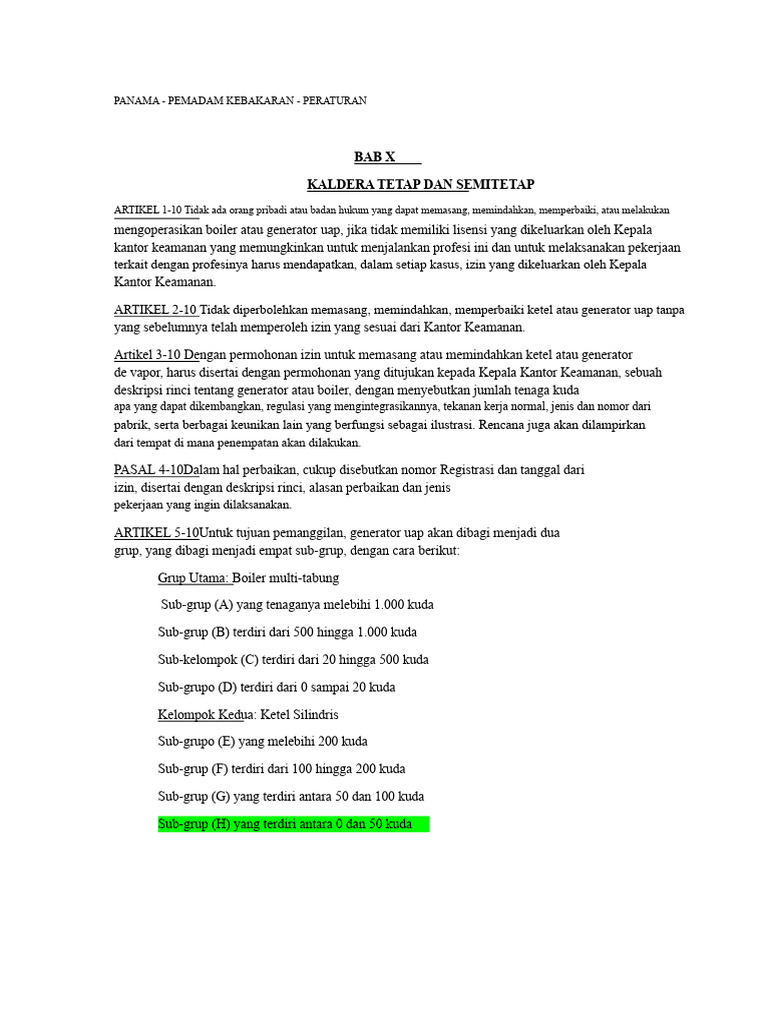 PANAMA - PEMADAM KEBAKARAN - PERATURAN

BAB X

KALDERA TETAP DAN SEMITETAP

ARTIKEL 1-10 Tidak ada orang pribadi atau badan hukum yang dapat memasang, memindahkan, memperbaiki, atau melakukan mengoperasikan boiler atau generator uap, jika tidak memiliki lisensi yang dikeluarkan oleh Kepala kantor keamanan yang memungkinkan untuk menjalankan profesi ini dan untuk melaksanakan pekerjaan terkait dengan profesinya harus mendapatkan, dalam setiap kasus, izin yang dikeluarkan oleh Kepala Kantor Keamanan.

ARTIKEL 2-10 Tidak diperbolehkan memasang, memindahkan, memperbaiki ketel atau generator uap tanpa yang sebelumnya telah memperoleh izin yang sesuai dari Kantor Keamanan.

Artikel 3-10 Dengan permohonan izin untuk memasang atau memindahkan ketel atau generator de vapor, harus disertai dengan permohonan yang ditujukan kepada Kepala Kantor Keamanan, sebuah deskripsi rinci tentang generator atau boiler, dengan menyebutkan jumlah tenaga kuda apa yang dapat dikembangkan, regulasi yang mengintegrasikannya, tekanan kerja normal, jenis dan nomor dari pabrik, serta berbagai keunikan lain yang berfungsi sebagai ilustrasi. Rencana juga akan dilampirkan dari tempat di mana penempatan akan dilakukan.

PASAL 4-10Dalam hal perbaikan, cukup disebutkan nomor Registrasi dan tanggal dari izin, disertai dengan deskripsi rinci, alasan perbaikan dan jenis pekerjaan yang ingin dilaksanakan.

ARTIKEL 5-10Untuk tujuan pemanggilan, generator uap akan dibagi menjadi dua grup, yang dibagi menjadi empat sub-grup, dengan cara berikut:

Grup Utama: Boiler multi-tabung

Sub-grup (A) yang tenaganya melebihi 1.000 kuda

Sub-grup (B) terdiri dari 500 hingga 1.000 kuda

Sub-kelompok (C) terdiri dari 20 hingga 500 kuda

Sub-grupo (D) terdiri dari 0 sampai 20 kuda

Kelompok Kedua: Ketel Silindris

Sub-grupo (E) yang melebihi 200 kuda

Sub-grup (F) terdiri dari 100 hingga 200 kuda

Sub-grup (G) yang terdiri antara 50 dan 100 kuda

Sub-grup (H) yang terdiri antara 0 dan 50 kuda